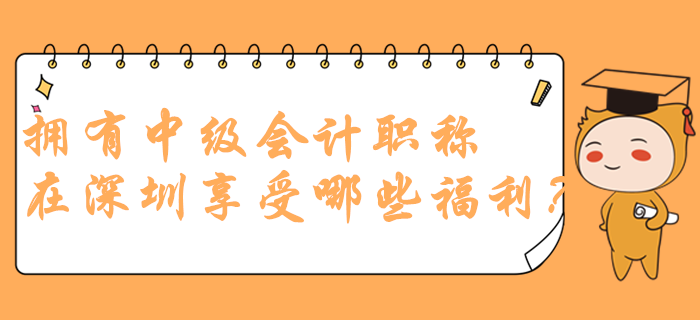 拥有中级会计职称
在深圳享受哪些福利？